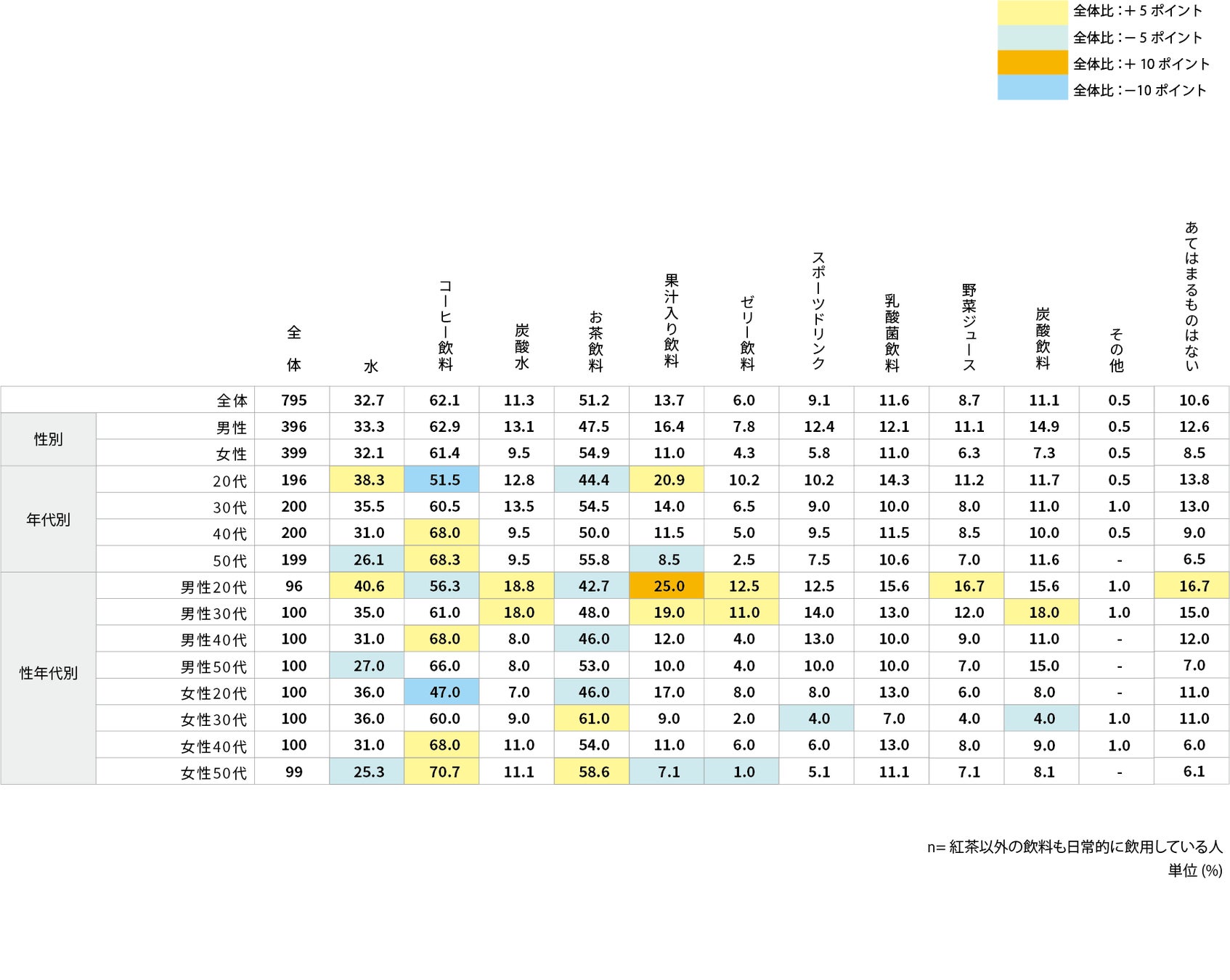 全体比：＋5 ポイント
全体比：－5 ポイント
全体比：＋10 ポイント
全体比：－10 ポイント

| | | 全体 | 水 | コーヒー飲料 | 炭酸水 | お茶飲料 | 果汁入り飲料 | ゼリー飲料 | スポーツドリンク | 乳酸菌飲料 | 野菜ジュース | 炭酸飲料 | その他 | あてはまるものはない |
|---|---|---|---|---|---|---|---|---|---|---|---|---|---|---|
| | 全体 | 795 | 32.7 | 62.1 | 11.3 | 51.2 | 13.7 | 6.0 | 9.1 | 11.6 | 8.7 | 11.1 | 0.5 | 10.6 |
| 性別 | 男性 | 396 | 33.3 | 62.9 | 13.1 | 47.5 | 16.4 | 7.8 | 12.4 | 12.1 | 11.1 | 14.9 | 0.5 | 12.6 |
| | 女性 | 399 | 32.1 | 61.4 | 9.5 | 54.9 | 11.0 | 4.3 | 5.8 | 11.0 | 6.3 | 7.3 | 0.5 | 8.5 |
| 年代別 | 20代 | 196 | 38.3 | 51.5 | 12.8 | 44.4 | 20.9 | 10.2 | 10.2 | 14.3 | 11.2 | 11.7 | 0.5 | 13.8 |
| | 30代 | 200 | 35.5 | 60.5 | 13.5 | 54.5 | 14.0 | 6.5 | 9.0 | 10.0 | 8.0 | 11.0 | 1.0 | 13.0 |
| | 40代 | 200 | 31.0 | 68.0 | 9.5 | 50.0 | 11.5 | 5.0 | 9.5 | 11.5 | 8.5 | 10.0 | 0.5 | 9.0 |
| | 50代 | 199 | 26.1 | 68.3 | 9.5 | 55.8 | 8.5 | 2.5 | 7.5 | 10.6 | 7.0 | 11.6 | - | 6.5 |
| 性年代別 | 男性20代 | 96 | 40.6 | 56.3 | 18.8 | 42.7 | 25.0 | 12.5 | 12.5 | 15.6 | 16.7 | 15.6 | 1.0 | 16.7 |
| | 男性30代 | 100 | 35.0 | 61.0 | 18.0 | 48.0 | 19.0 | 11.0 | 14.0 | 13.0 | 12.0 | 18.0 | 1.0 | 15.0 |
| | 男性40代 | 100 | 31.0 | 68.0 | 8.0 | 46.0 | 12.0 | 4.0 | 13.0 | 10.0 | 9.0 | 11.0 | - | 12.0 |
| | 男性50代 | 100 | 27.0 | 66.0 | 8.0 | 53.0 | 10.0 | 4.0 | 10.0 | 10.0 | 7.0 | 15.0 | - | 7.0 |
| | 女性20代 | 100 | 36.0 | 47.0 | 7.0 | 46.0 | 17.0 | 8.0 | 8.0 | 13.0 | 6.0 | 8.0 | - | 11.0 |
| | 女性30代 | 100 | 36.0 | 60.0 | 9.0 | 61.0 | 9.0 | 2.0 | 4.0 | 7.0 | 4.0 | 4.0 | 1.0 | 11.0 |
| | 女性40代 | 100 | 31.0 | 68.0 | 11.0 | 54.0 | 11.0 | 6.0 | 6.0 | 13.0 | 8.0 | 9.0 | 1.0 | 6.0 |
| | 女性50代 | 99 | 25.3 | 70.7 | 11.1 | 58.6 | 7.1 | 1.0 | 5.1 | 11.1 | 7.1 | 8.1 | - | 6.1 |

n= 紅茶以外の飲料も日常的に飲用している人
単位 (%)